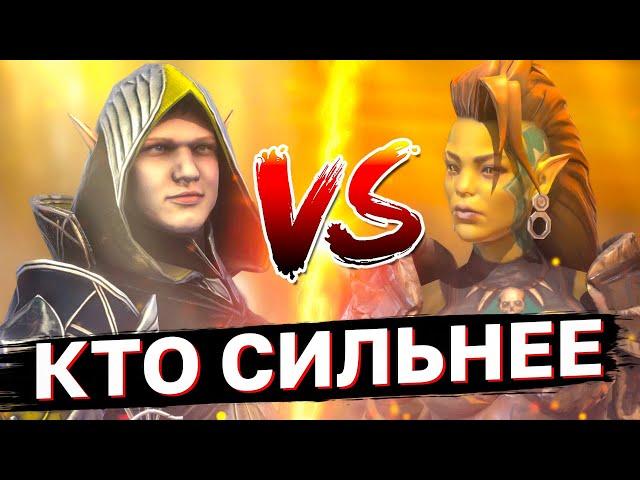 VS

КТО СИЛЬНЕЕ